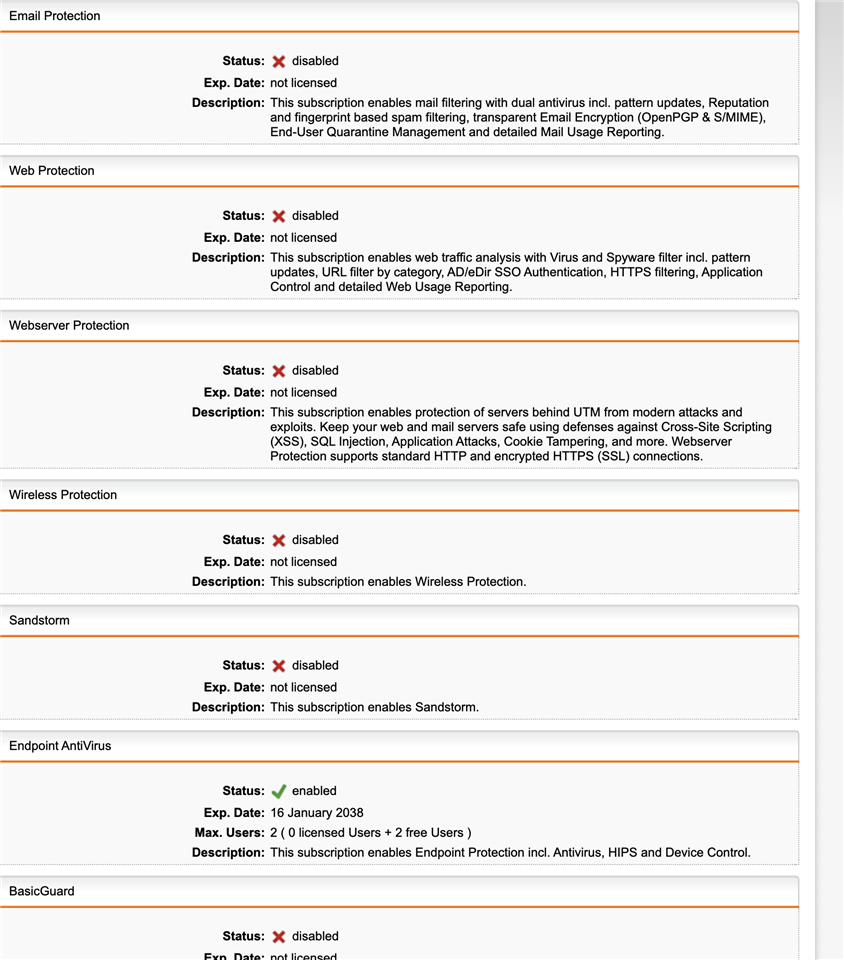 Email Protection

Status: disabled
Exp. Date: not licensed
Description: This subscription enables mail filtering with dual antivirus incl. pattern updates, Reputation and fingerprint based spam filtering, transparent Email Encryption (OpenPGP & S/MIME), End-User Quarantine Management and detailed Mail Usage Reporting.

Web Protection

Status: disabled
Exp. Date: not licensed
Description: This subscription enables web traffic analysis with Virus and Spyware filter incl. pattern updates, URL filter by category, AD/eDir SSO Authentication, HTTPS filtering, Application Control and detailed Web Usage Reporting.

Webserver Protection

Status: disabled
Exp. Date: not licensed
Description: This subscription enables protection of servers behind UTM from modern attacks and exploits. Keep your web and mail servers safe using defenses against Cross-Site Scripting (XSS), SQL Injection, Application Attacks, Cookie Tampering, and more. Webserver Protection supports standard HTTP and encrypted HTTPS (SSL) connections.

Wireless Protection

Status: disabled
Exp. Date: not licensed
Description: This subscription enables Wireless Protection.

Sandstorm

Status: disabled
Exp. Date: not licensed
Description: This subscription enables Sandstorm.

Endpoint AntiVirus

Status: enabled
Exp. Date: 16 January 2038
Max. Users: 2 ( 0 licensed Users + 2 free Users )
Description: This subscription enables Endpoint Protection incl. Antivirus, HIPS and Device Control.

BasicGuard

Status: disabled
Exp. Date: not licensed